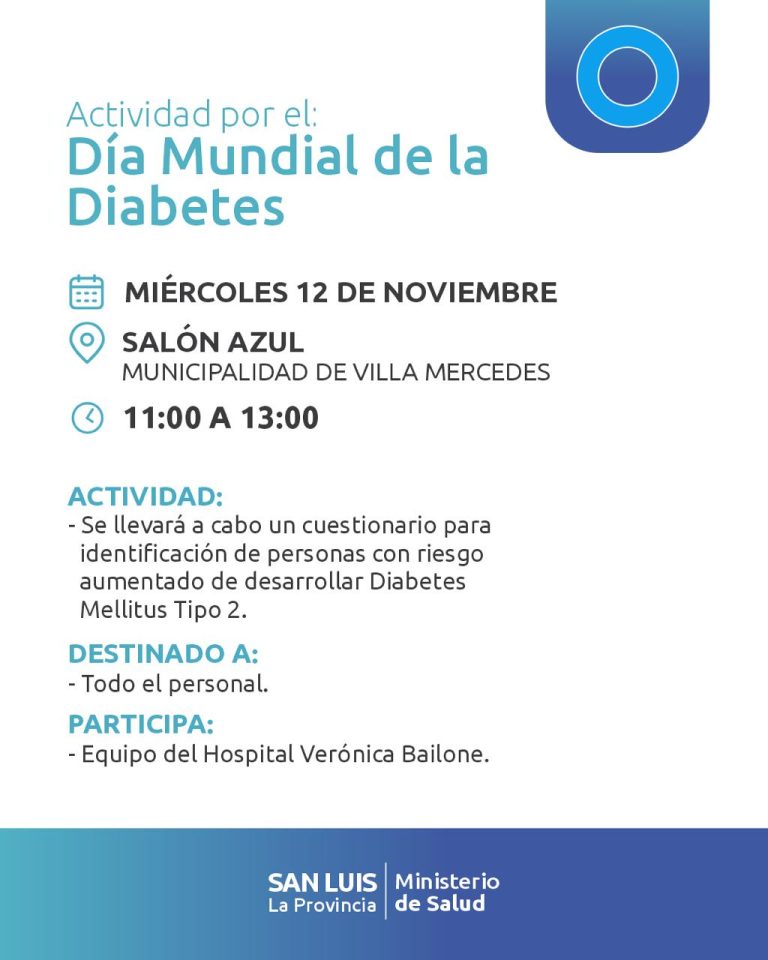 Actividad por el:
Día Mundial de la Diabetes

MIÉRCOLES 12 DE NOVIEMBRE

SALÓN AZUL
MUNICIPALIDAD DE VILLA MERCEDES

11:00 A 13:00

ACTIVIDAD:
- Se llevará a cabo un cuestionario para identificación de personas con riesgo aumentado de desarrollar Diabetes Mellitus Tipo 2.

DESTINADO A:
- Todo el personal.

PARTICIPA:
- Equipo del Hospital Verónica Bailone.

SAN LUIS
La Provincia
Ministerio
de Salud